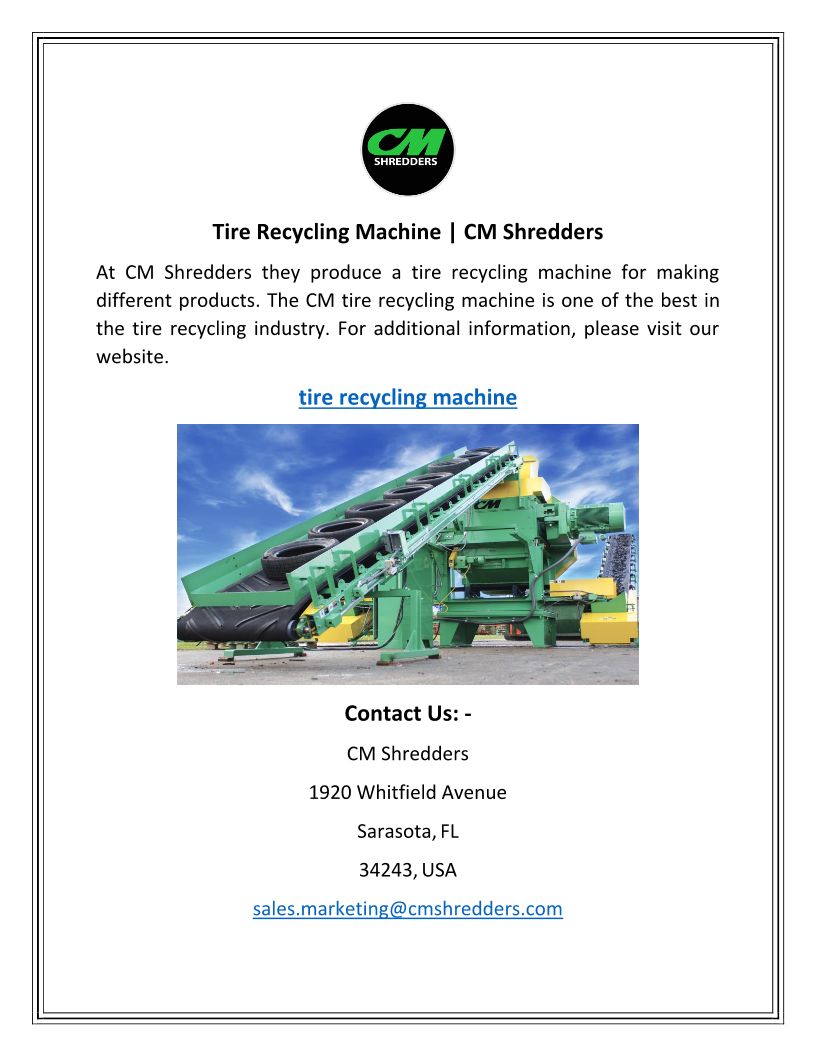 CM
SHREDDERS

Tire Recycling Machine | CM Shredders

At CM Shredders they produce a tire recycling machine for making different products. The CM tire recycling machine is one of the best in the tire recycling industry. For additional information, please visit our website.

tire recycling machine

CM

Contact Us: -

CM Shredders

1920 Whitfield Avenue

Sarasota, FL

34243, USA

sales.marketing@cmshredders.com